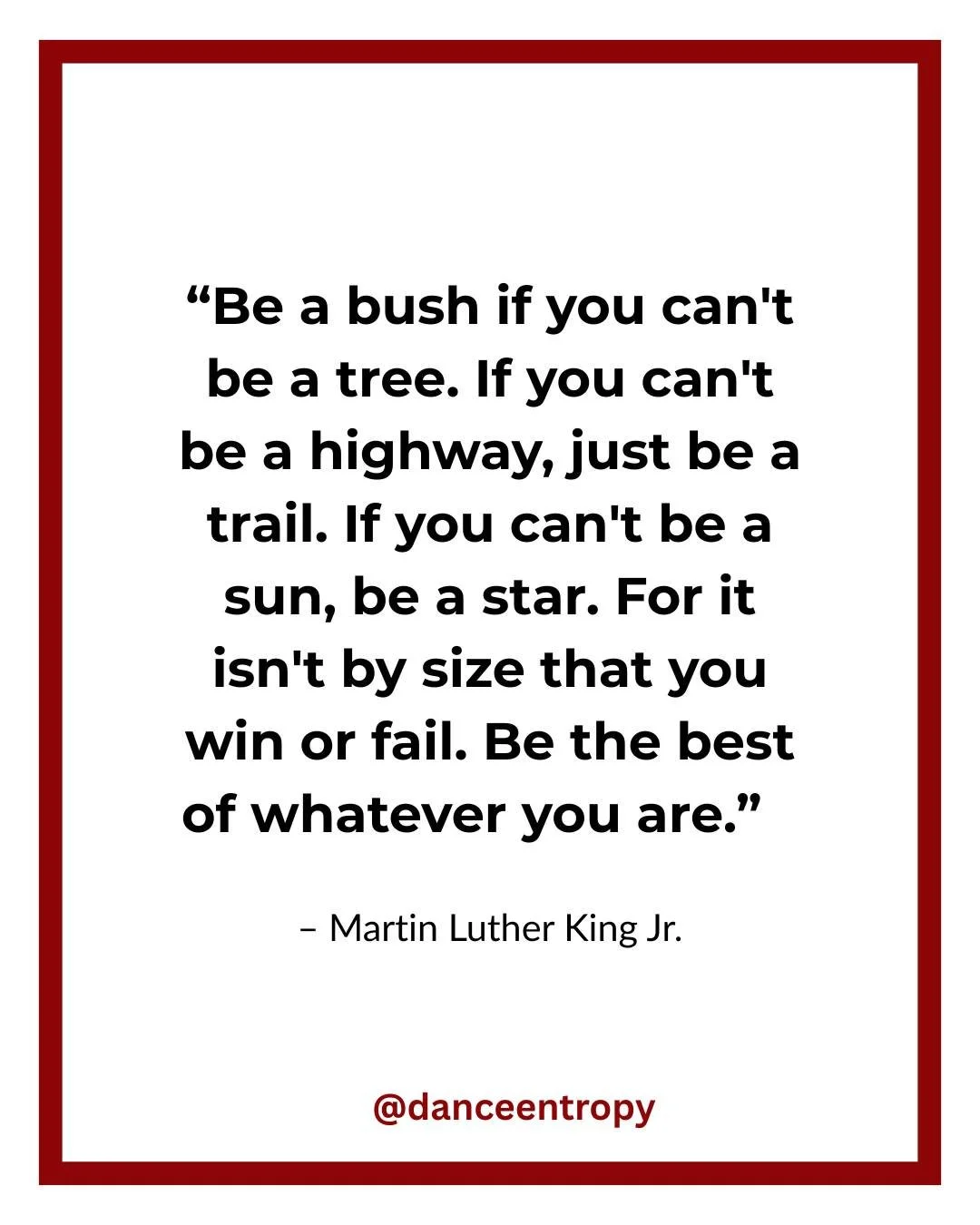 “Be a bush if you can't be a tree. If you can't be a highway, just be a trail. If you can't be a sun, be a star. For it isn't by size that you win or fail. Be the best of whatever you are.”

– Martin Luther King Jr.

@danceentropy